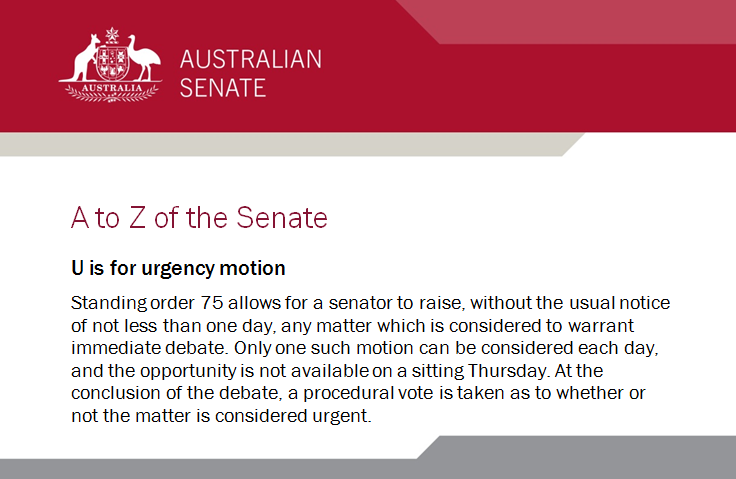 AUSTRALIA

AUSTRALIAN
SENATE

A to Z of the Senate

U is for urgency motion

Standing order 75 allows for a senator to raise, without the usual notice of not less than one day, any matter which is considered to warrant immediate debate. Only one such motion can be considered each day, and the opportunity is not available on a sitting Thursday. At the conclusion of the debate, a procedural vote is taken as to whether or not the matter is considered urgent.